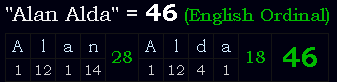 "Alan Alda" = 46 (English Ordinal)

| A | l | a | n | 28 | A | l | d | a | 18 | 46 |
|---|---|---|---|---|---|---|---|---|---|---|
| 1 | 12 | 1 | 14 | | 1 | 12 | 4 | 1 | | |